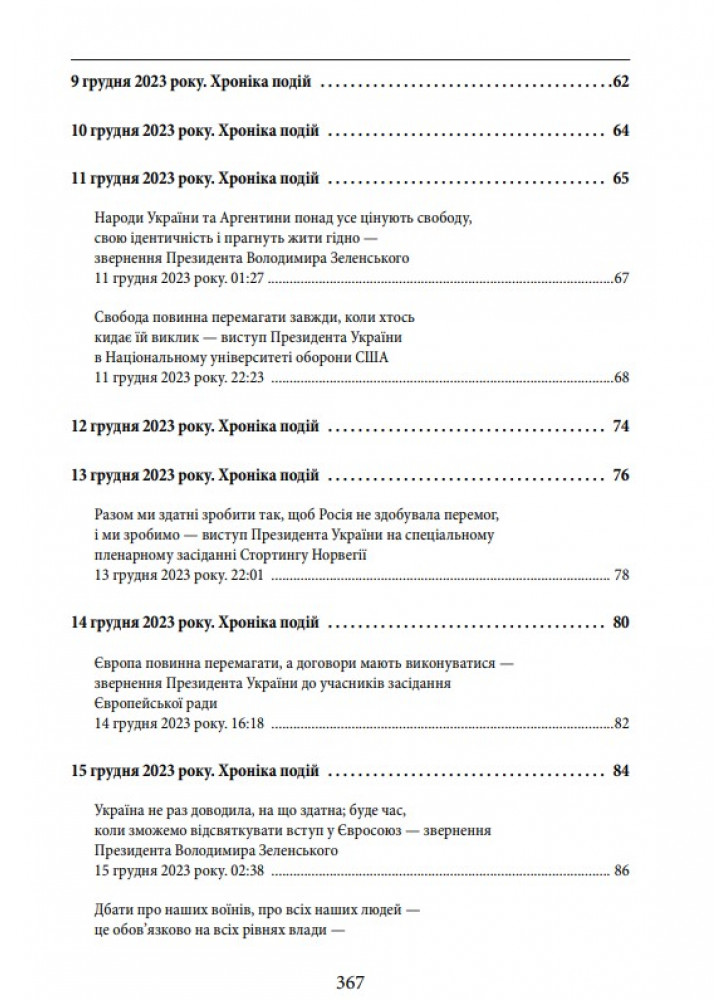 9 грудня 2023 року. Хроніка подій 62

10 грудня 2023 року. Хроніка подій 64

11 грудня 2023 року. Хроніка подій 65

Народи України та Аргентини понад усе цінують свободу, свою ідентичність і прагнуть жити гідно — звернення Президента Володимира Зеленського
11 грудня 2023 року. 01:27 67

Свобода повинна перемагати завжди, коли хтось кидає їй виклик — виступ Президента України в Національному університеті оборони США
11 грудня 2023 року. 22:23 68

12 грудня 2023 року. Хроніка подій 74

13 грудня 2023 року. Хроніка подій 76

Разом ми здатні зробити так, щоб Росія не здобувала перемог, і ми зробимо — виступ Президента України на спеціальному пленарному засіданні Стортингу Норвегії
13 грудня 2023 року. 22:01 78

14 грудня 2023 року. Хроніка подій 80

Європа повинна перемагати, а договори мають виконуватися — звернення Президента України до учасників засідання Європейської ради
14 грудня 2023 року. 16:18 82

15 грудня 2023 року. Хроніка подій 84

Україна не раз доводила, на що здатна; буде час, коли зможемо відсвяткувати вступ у Євросоюз — звернення Президента Володимира Зеленського
15 грудня 2023 року. 02:38 86

Дбати про наших воїнів, про всіх наших людей — це обов'язково на всіх рівнях влади —

367